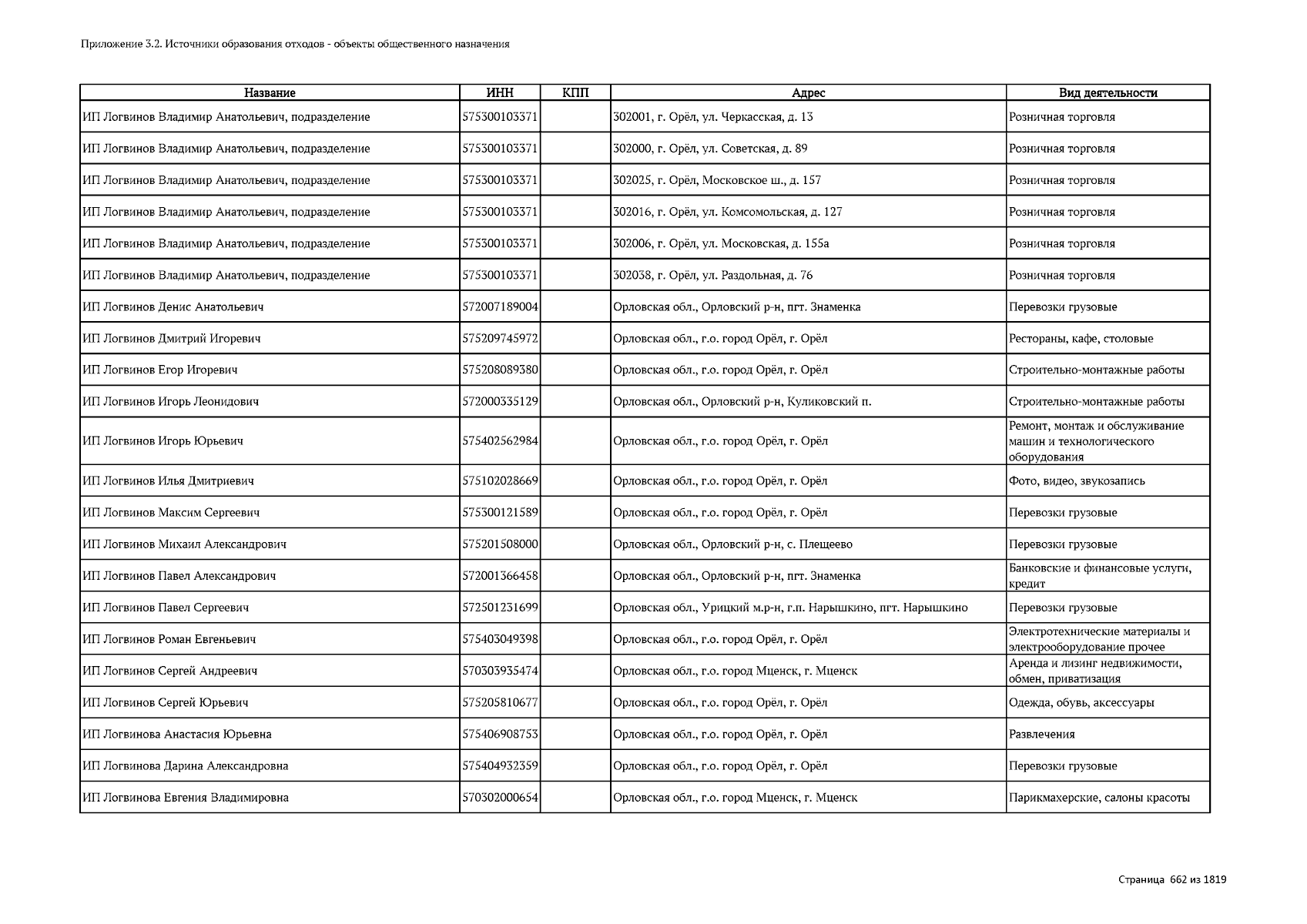 Приложение 3.2. Источники образования отходов - объекты общественного назначения

| Название | ИНН | КПП | Адрес | Вид деятельности |
|---|---|---|---|---|
| ИП Логвинов Владимир Анатольевич, подразделение | 575300103371 | | 302001, г. Орёл, ул. Черкасская, д. 13 | Розничная торговля |
| ИП Логвинов Владимир Анатольевич, подразделение | 575300103371 | | 302000, г. Орёл, ул. Советская, д. 89 | Розничная торговля |
| ИП Логвинов Владимир Анатольевич, подразделение | 575300103371 | | 302025, г. Орёл, Московское ш., д. 157 | Розничная торговля |
| ИП Логвинов Владимир Анатольевич, подразделение | 575300103371 | | 302016, г. Орёл, ул. Комсомольская, д. 127 | Розничная торговля |
| ИП Логвинов Владимир Анатольевич, подразделение | 575300103371 | | 302006, г. Орёл, ул. Московская, д. 155а | Розничная торговля |
| ИП Логвинов Владимир Анатольевич, подразделение | 575300103371 | | 302038, г. Орёл, ул. Раздольная, д. 76 | Розничная торговля |
| ИП Логвинов Денис Анатольевич | 572007189004 | | Орловская обл., Орловский р-н, пгт. Знаменка | Перевозки грузовые |
| ИП Логвинов Дмитрий Игоревич | 575209745972 | | Орловская обл., г.о. город Орёл, г. Орёл | Рестораны, кафе, столовые |
| ИП Логвинов Егор Игоревич | 575208089380 | | Орловская обл., г.о. город Орёл, г. Орёл | Строительно-монтажные работы |
| ИП Логвинов Игорь Леонидович | 572000335129 | | Орловская обл., Орловский р-н, Куликовский п. | Строительно-монтажные работы |
| ИП Логвинов Игорь Юрьевич | 575402562984 | | Орловская обл., г.о. город Орёл, г. Орёл | Ремонт, монтаж и обслуживание машин и технологического оборудования |
| ИП Логвинов Илья Дмитриевич | 575102028669 | | Орловская обл., г.о. город Орёл, г. Орёл | Фото, видео, звукозапись |
| ИП Логвинов Максим Сергеевич | 575300121589 | | Орловская обл., г.о. город Орёл, г. Орёл | Перевозки грузовые |
| ИП Логвинов Михаил Александрович | 575201508000 | | Орловская обл., Орловский р-н, с. Плещеево | Перевозки грузовые |
| ИП Логвинов Павел Александрович | 572001366458 | | Орловская обл., Орловский р-н, пгт. Знаменка | Банковские и финансовые услуги, кредит |
| ИП Логвинов Павел Сергеевич | 572501231699 | | Орловская обл., Урицкий м.р-н, г.п. Нарышкино, пгт. Нарышкино | Перевозки грузовые |
| ИП Логвинов Роман Евгеньевич | 575403049398 | | Орловская обл., г.о. город Орёл, г. Орёл | Электротехнические материалы и электрооборудование прочее |
| ИП Логвинов Сергей Андреевич | 570303935474 | | Орловская обл., г.о. город Мценск, г. Мценск | Аренда и лизинг недвижимости, обмен, приватизация |
| ИП Логвинов Сергей Юрьевич | 575205810677 | | Орловская обл., г.о. город Орёл, г. Орёл | Одежда, обувь, аксессуары |
| ИП Логвинова Анастасия Юрьевна | 575406908753 | | Орловская обл., г.о. город Орёл, г. Орёл | Развлечения |
| ИП Логвинова Дарина Александровна | 575404932359 | | Орловская обл., г.о. город Орёл, г. Орёл | Перевозки грузовые |
| ИП Логвинова Евгения Владимировна | 570302000654 | | Орловская обл., г.о. город Мценск, г. Мценск | Парикмахерские, салоны красоты |

Страница 662 из 1819